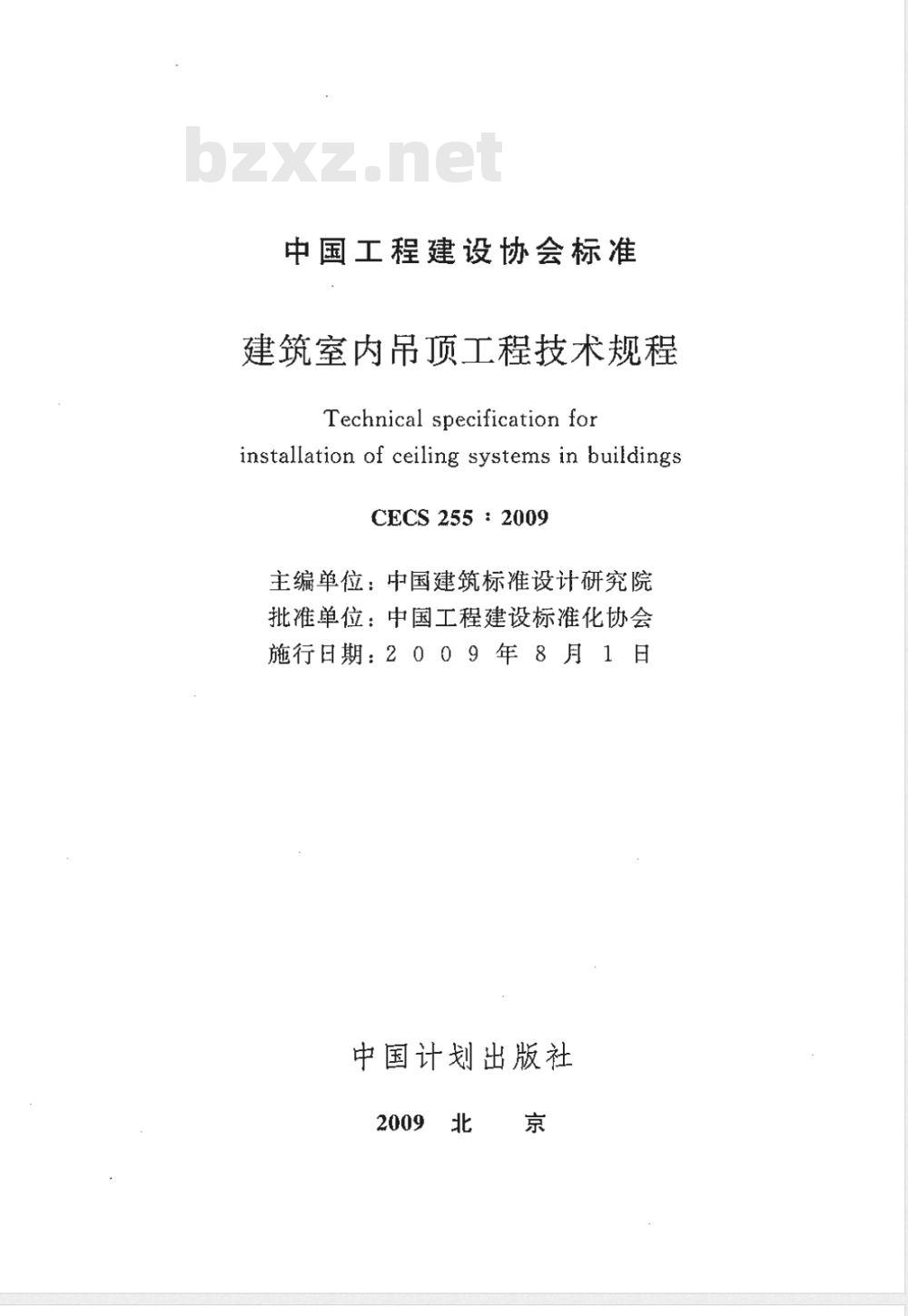 bzxz.net

中国工程建设协会标准

建筑室内吊顶工程技术规程

Technical specification for installation of ceiling systems in buildings

CECS 255：2009

主编单位：中国建筑标准设计研究院
批准单位：中国工程建设标准化协会
施行日期：2009年8月1日

中国计划出版社

2009 北 京